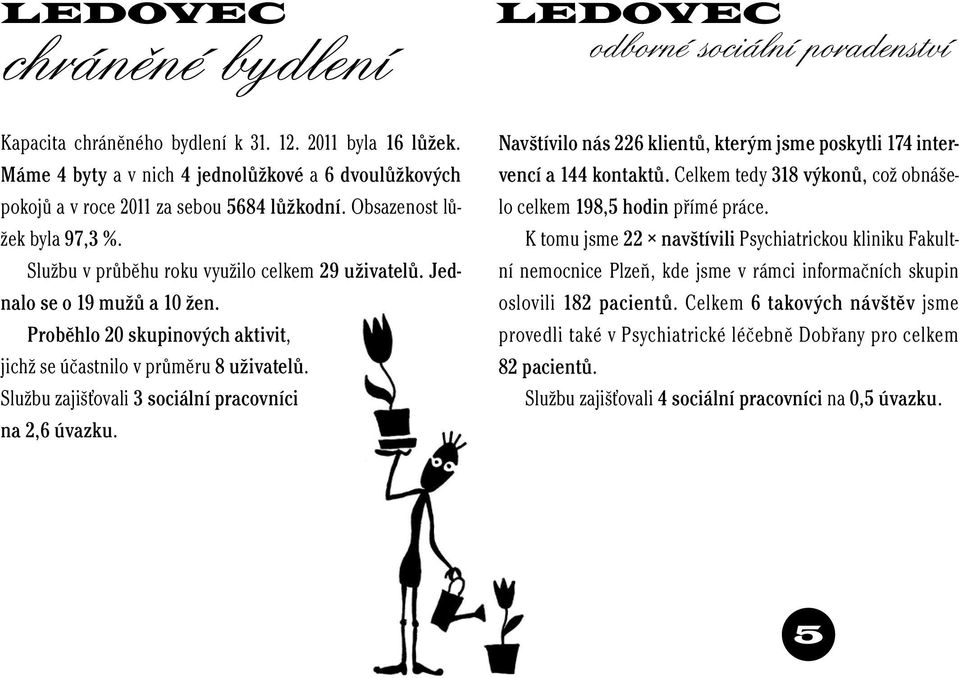 LEDOVEC
chráněné bydlení

Kapacita chráněného bydlení k 31. 12. 2011 byla 16 lůžek. Máme 4 byty a v nich 4 jednolůžkové a 6 dvoulůžkových pokojů a v roce 2011 za sebou 5684 lůžkodní. Obsazenost lůžek byla 97,3 %.

Službu v průběhu roku využilo celkem 29 uživatelů. Jednalo se o 19 mužů a 10 žen.

Proběhlo 20 skupinových aktivit, jichž se účastnilo v průměru 8 uživatelů. Službu zajišťovali 3 sociální pracovníci na 2,6 úvazku.

LEDOVEC
odborné sociální poradenství

Navštívilo nás 226 klientů, kterým jsme poskytli 174 intervencí a 144 kontaktů. Celkem tedy 318 výkonů, což obnášelo celkem 198,5 hodin přímé práce.

K tomu jsme 22 × navštívili Psychiatrickou kliniku Fakultní nemocnice Plzeň, kde jsme v rámci informačních skupin oslovili 182 pacientů. Celkem 6 takových návštěv jsme provedli také v Psychiatrické léčebně Dobřany pro celkem 82 pacientů.

Službu zajišťovali 4 sociální pracovníci na 0,5 úvazku.

5